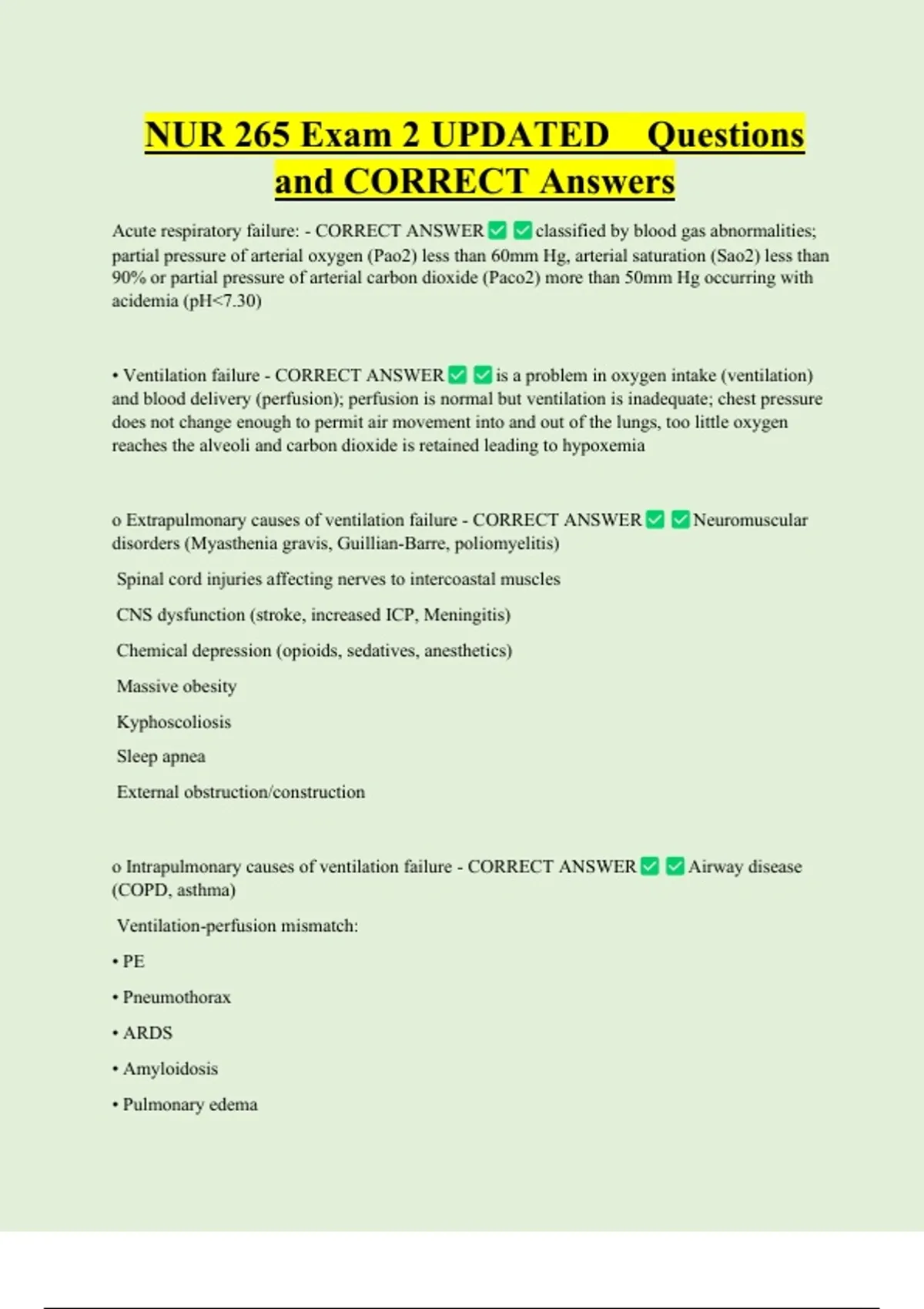 NUR 265 Exam 2 UPDATED Questions and CORRECT Answers

Acute respiratory failure: - CORRECT ANSWER ✅ ✅ classified by blood gas abnormalities; partial pressure of arterial oxygen (Pao2) less than 60mm Hg, arterial saturation (Sao2) less than 90% or partial pressure of arterial carbon dioxide (Paco2) more than 50mm Hg occurring with acidemia (pH<7.30)

• Ventilation failure - CORRECT ANSWER ✅ ✅ is a problem in oxygen intake (ventilation) and blood delivery (perfusion); perfusion is normal but ventilation is inadequate; chest pressure does not change enough to permit air movement into and out of the lungs, too little oxygen reaches the alveoli and carbon dioxide is retained leading to hypoxemia

o Extrapulmonary causes of ventilation failure - CORRECT ANSWER ✅ ✅ Neuromuscular disorders (Myasthenia gravis, Guillian-Barre, poliomyelitis)

Spinal cord injuries affecting nerves to intercoastal muscles

CNS dysfunction (stroke, increased ICP, Meningitis)

Chemical depression (opioids, sedatives, anesthetics)

Massive obesity

Kyphoscoliosis

Sleep apnea

External obstruction/construction

o Intrapulmonary causes of ventilation failure - CORRECT ANSWER ✅ ✅ Airway disease (COPD, asthma)

Ventilation-perfusion mismatch:

• PE

• Pneumothorax

• ARDS

• Amyloidosis

• Pulmonary edema